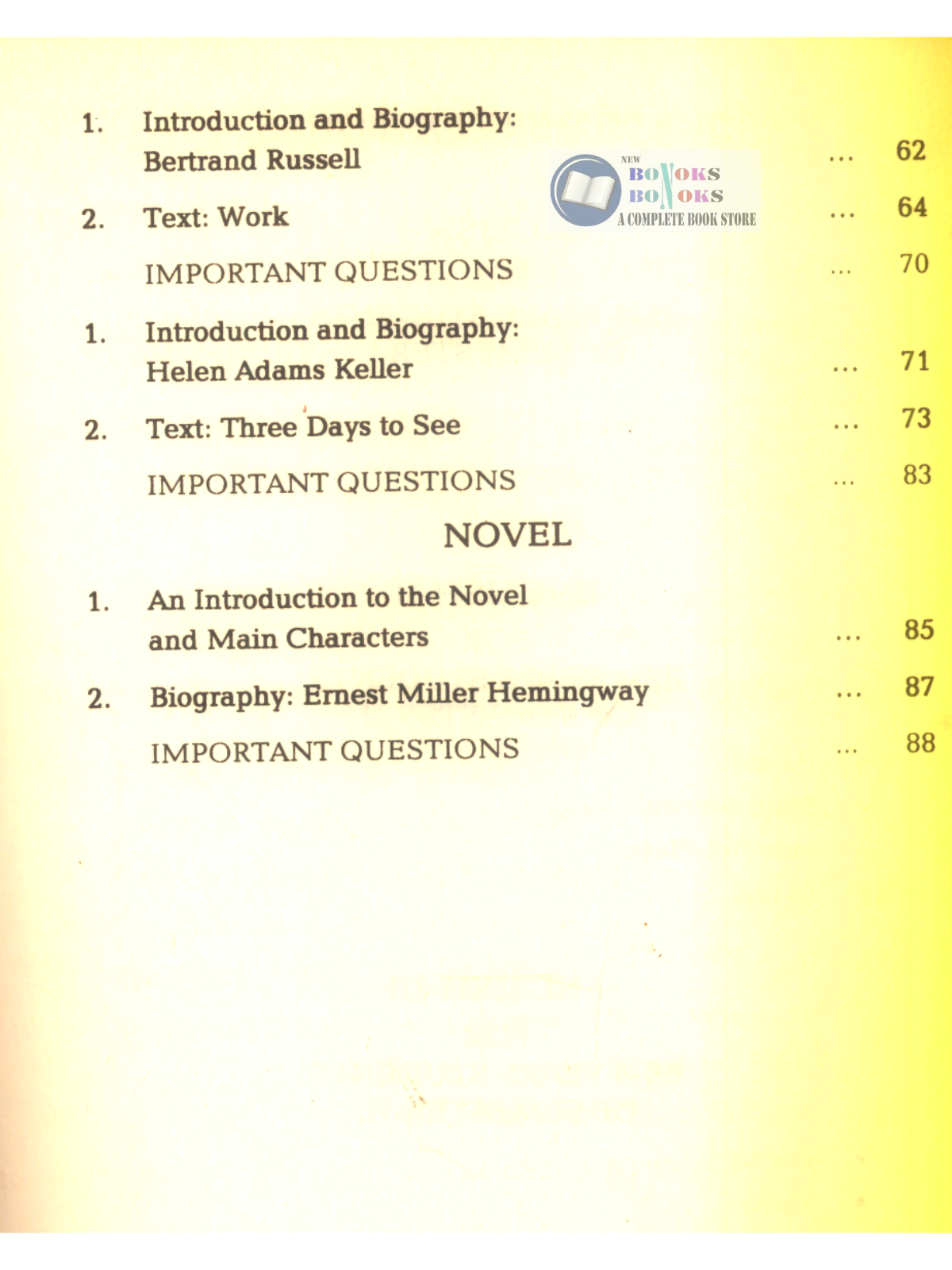 1. Introduction and Biography:
Bertrand Russell 62

2. Text: Work 64

IMPORTANT QUESTIONS 70

1. Introduction and Biography:
Helen Adams Keller 71

2. Text: Three Days to See 73

IMPORTANT QUESTIONS 83

NOVEL

1. An Introduction to the Novel
and Main Characters 85

2. Biography: Ernest Miller Hemingway 87

IMPORTANT QUESTIONS 88

NEW BOOKS BOOKS A COMPLETE BOOK STORE